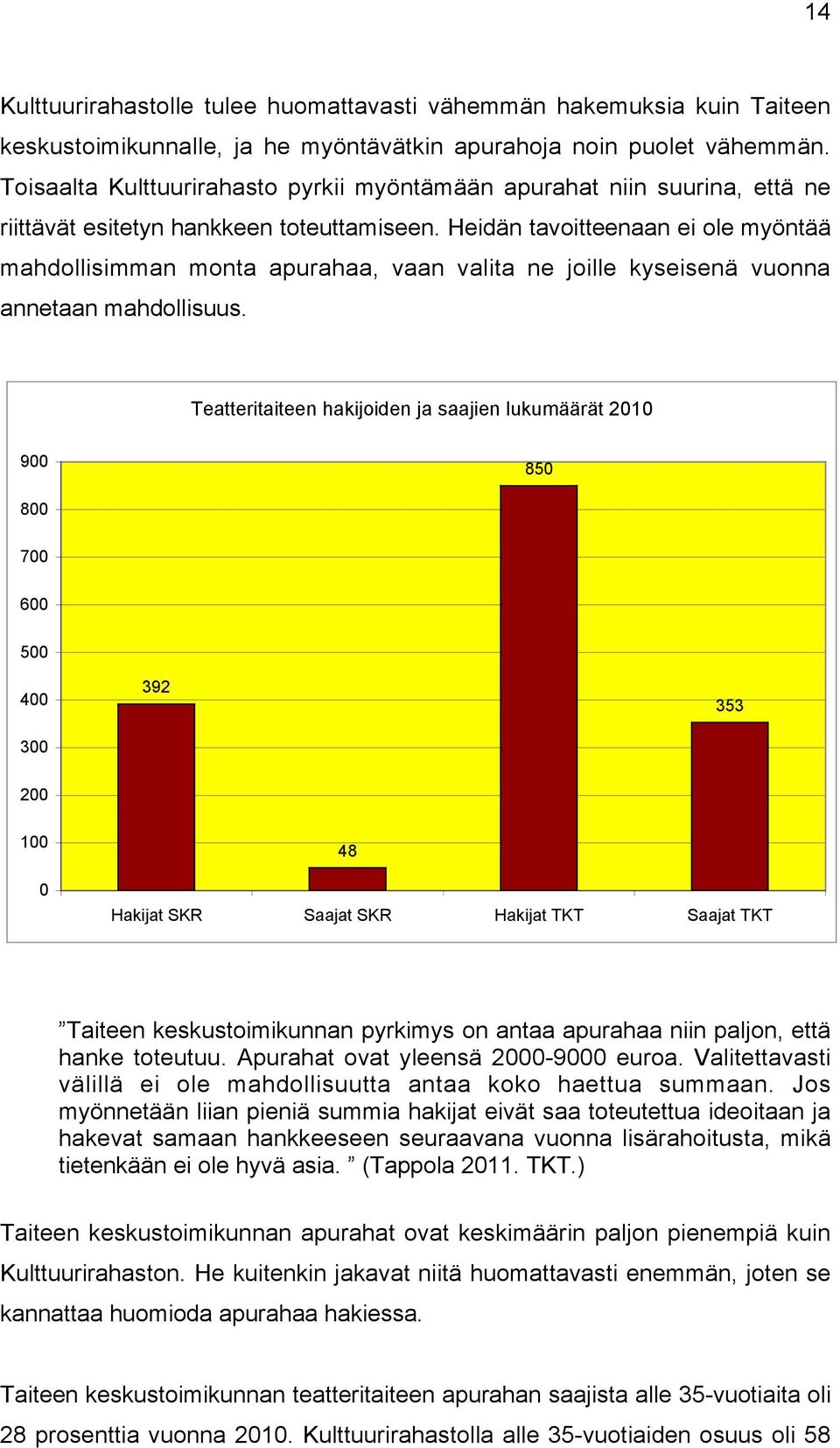 14

Kulttuurirahastolle tulee huomattavasti vähemmän hakemuksia kuin Taiteen keskustoimikunnalle, ja he myöntävätkin apurahoja noin puolet vähemmän. Toisaalta Kulttuurirahasto pyrkii myöntämään apurahat niin suurina, että ne riittävät esitetyn hankkeen toteuttamiseen. Heidän tavoitteenaan ei ole myöntää mahdollisimman monta apurahaa, vaan valita ne joille kyseisenä vuonna annetaan mahdollisuus.

Teatteritaiteen hakijoiden ja saajien lukumäärät 2010

900
800
700
600
500
400
300
200
100
0

392
48
850
353

Hakijat SKR
Saajat SKR
Hakijat TKT
Saajat TKT

”Taiteen keskustoimikunnan pyrkimys on antaa apurahaa niin paljon, että hanke toteutuu. Apurahat ovat yleensä 2000-9000 euroa. Valitettavasti välillä ei ole mahdollisuutta antaa koko haettua summaan. Jos myönnetään liian pieniä summia hakijat eivät saa toteutettua ideoitaan ja hakevat samaan hankkeeseen seuraavana vuonna lisärahoitusta, mikä tietenkään ei ole hyvä asia. ” (Tappola 2011. TKT.)

Taiteen keskustoimikunnan apurahat ovat keskimäärin paljon pienempiä kuin Kulttuurirahaston. He kuitenkin jakavat niitä huomattavasti enemmän, joten se kannattaa huomioda apurahaa hakiessa.

Taiteen keskustoimikunnan teatteritaiteen apurahan saajista alle 35-vuotiaita oli 28 prosenttia vuonna 2010. Kulttuurirahastolla alle 35-vuotiaiden osuus oli 58